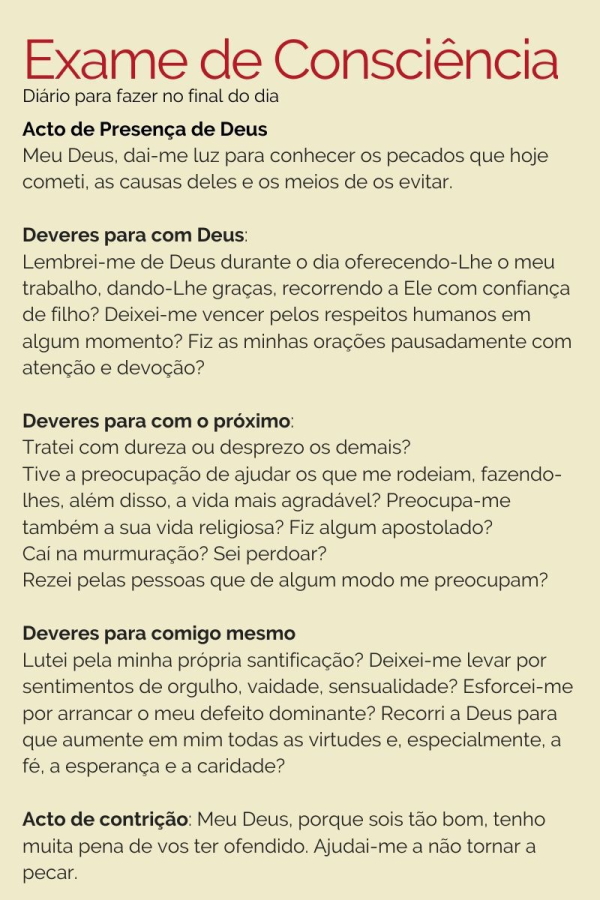 Exame de Consciência
Diário para fazer no final do dia

Acto de Presença de Deus
Meu Deus, dai-me luz para conhecer os pecados que hoje cometi, as causas deles e os meios de os evitar.

Deveres para com Deus:
Lembrei-me de Deus durante o dia oferecendo-Lhe o meu trabalho, dando-Lhe graças, recorrendo a Ele com confiança de filho? Deixei-me vencer pelos respeitos humanos em algum momento? Fiz as minhas orações pausadamente com atenção e devoção?

Deveres para com o próximo:
Tratei com dureza ou desprezo os demais?
Tive a preocupação de ajudar os que me rodeiam, fazendo-lhes, além disso, a vida mais agradável? Preocupa-me também a sua vida religiosa? Fiz algum apostolado?
Caí na murmuração? Sei perdoar?
Rezei pelas pessoas que de algum modo me preocupam?

Deveres para comigo mesmo
Lutei pela minha própria santificação? Deixei-me levar por sentimentos de orgulho, vaidade, sensualidade? Esforcei-me por arrancar o meu defeito dominante? Recorri a Deus para que aumente em mim todas as virtudes e, especialmente, a fé, a esperança e a caridade?

Acto de contrição: Meu Deus, porque sois tão bom, tenho muita pena de vos ter ofendido. Ajudai-me a não tornar a pecar.